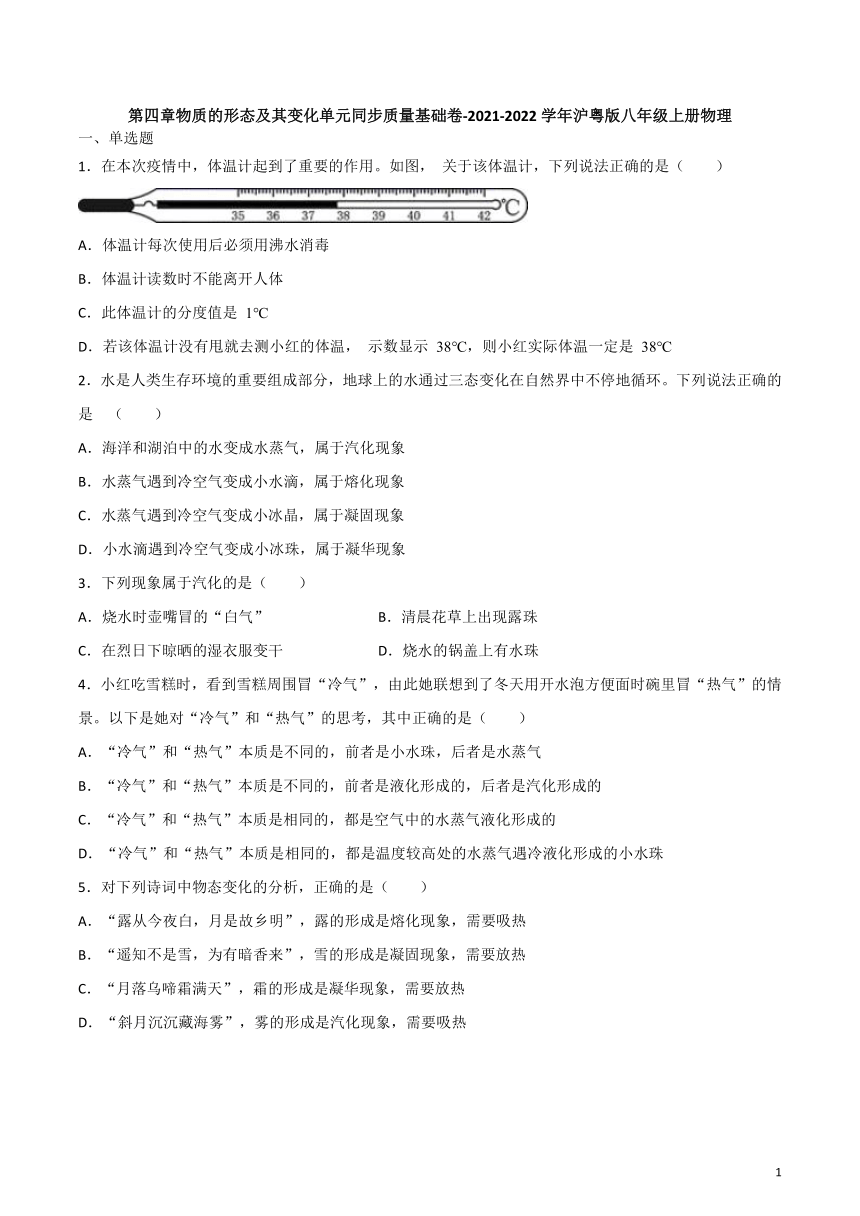 第四章物质的形态及其变化单元同步质量基础卷-2021-2022 学年沪粤版八年级上册物理

一、单选题

1．在本次疫情中，体温计起到了重要的作用。如图， 关于该体温计，下列说法正确的是（　　）

35　36　37　38　39　40　41　42　℃

A．体温计每次使用后必须用沸水消毒

B．体温计读数时不能离开人体

C．此体温计的分度值是 1℃

D．若该体温计没有甩就去测小红的体温， 示数显示 38℃，则小红实际体温一定是 38℃

2．水是人类生存环境的重要组成部分，地球上的水通过三态变化在自然界中不停地循环。下列说法正确的是　（　　）

A．海洋和湖泊中的水变成水蒸气，属于汽化现象

B．水蒸气遇到冷空气变成小水滴，属于熔化现象

C．水蒸气遇到冷空气变成小冰晶，属于凝固现象

D．小水滴遇到冷空气变成小冰珠，属于凝华现象

3．下列现象属于汽化的是（　　）

A．烧水时壶嘴冒的“白气”

B．清晨花草上出现露珠

C．在烈日下晾晒的湿衣服变干

D．烧水的锅盖上有水珠

4．小红吃雪糕时，看到雪糕周围冒“冷气”，由此她联想到了冬天用开水泡方便面时碗里冒“热气”的情景。以下是她对“冷气”和“热气”的思考，其中正确的是（　　）

A．“冷气”和“热气”本质是不同的，前者是小水珠，后者是水蒸气

B．“冷气”和“热气”本质是不同的，前者是液化形成的，后者是汽化形成的

C．“冷气”和“热气”本质是相同的，都是空气中的水蒸气液化形成的

D．“冷气”和“热气”本质是相同的，都是温度较高处的水蒸气遇冷液化形成的小水珠

5．对下列诗词中物态变化的分析，正确的是（　　）

A．“露从今夜白，月是故乡明”，露的形成是熔化现象，需要吸热

B．“遥知不是雪，为有暗香来”，雪的形成是凝固现象，需要放热

C．“月落乌啼霜满天”，霜的形成是凝华现象，需要放热

D．“斜月沉沉藏海雾”，雾的形成是汽化现象，需要吸热

1